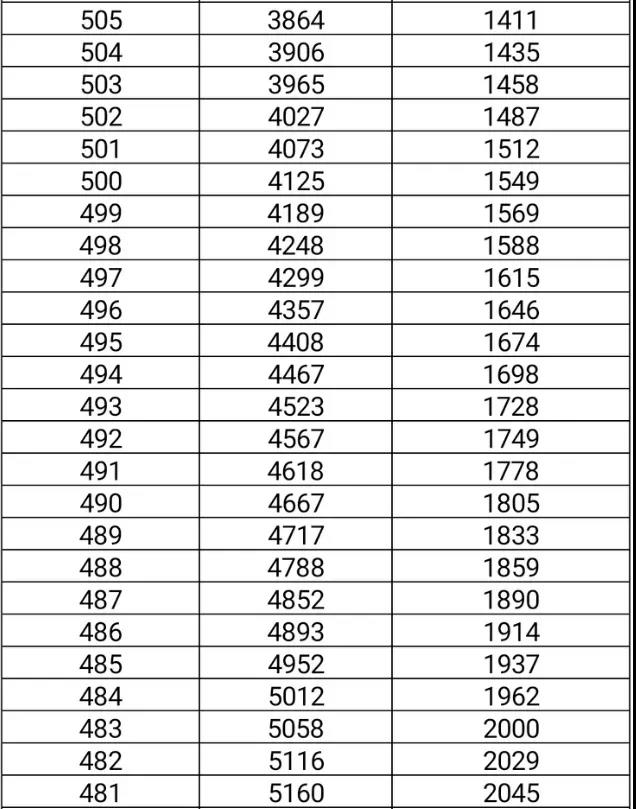 | 505 | 3864 | 1411 |
|---|---|---|
| 504 | 3906 | 1435 |
| 503 | 3965 | 1458 |
| 502 | 4027 | 1487 |
| 501 | 4073 | 1512 |
| 500 | 4125 | 1549 |
| 499 | 4189 | 1569 |
| 498 | 4248 | 1588 |
| 497 | 4299 | 1615 |
| 496 | 4357 | 1646 |
| 495 | 4408 | 1674 |
| 494 | 4467 | 1698 |
| 493 | 4523 | 1728 |
| 492 | 4567 | 1749 |
| 491 | 4618 | 1778 |
| 490 | 4667 | 1805 |
| 489 | 4717 | 1833 |
| 488 | 4788 | 1859 |
| 487 | 4852 | 1890 |
| 486 | 4893 | 1914 |
| 485 | 4952 | 1937 |
| 484 | 5012 | 1962 |
| 483 | 5058 | 2000 |
| 482 | 5116 | 2029 |
| 481 | 5160 | 2045 |